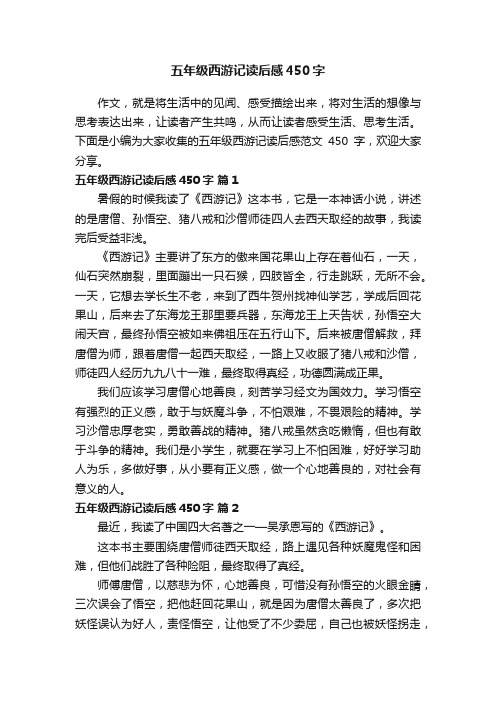 五年级西游记读后感450字

作文，就是将生活中的见闻、感受描绘出来，将对生活的想像与思考表达出来，让读者产生共鸣，从而让读者感受生活、思考生活。下面是小编为大家收集的五年级西游记读后感范文 450 字，欢迎大家分享。

五年级西游记读后感450字 篇1

暑假的时候我读了《西游记》这本书，它是一本神话小说，讲述的是唐僧、孙悟空、猪八戒和沙僧师徒四人去西天取经的故事，我读完后受益非浅。

《西游记》主要讲了东方的傲来国花果山上存在着仙石，一天，仙石突然崩裂，里面蹦出一只石猴，四肢皆全，行走跳跃，无所不会。一天，它想去学长生不老，来到了西牛贺州找神仙学艺，学成后回花果山，后来去了东海龙王那里要兵器，东海龙王上天告状，孙悟空大闹天宫，最终孙悟空被如来佛祖压在五行山下。后来被唐僧解救，拜唐僧为师，跟着唐僧一起西天取经，一路上又收服了猪八戒和沙僧，师徒四人经历九九八十一难，最终取得真经，功德圆满成正果。

我们应该学习唐僧心地善良，刻苦学习经文为国效力。学习悟空有强烈的正义感，敢于与妖魔斗争，不怕艰难，不畏艰险的精神。学习沙僧忠厚老实，勇敢善战的精神。猪八戒虽然贪吃懒惰，但也有敢于斗争的精神。我们是小学生，就要在学习上不怕困难，好好学习助人为乐，多做好事，从小要有正义感，做一个心地善良的，对社会有意义的人。

五年级西游记读后感450字 篇2

最近，我读了中国四大名著之一——吴承恩写的《西游记》。

这本书主要围绕唐僧师徒西天取经，路上遇见各种妖魔鬼怪和困难，但他们战胜了各种险阻，最终取得了真经。

师傅唐僧，以慈悲为怀，心地善良，可惜没有孙悟空的火眼金睛，三次误会了悟空，把他赶回花果山，就是因为唐僧太善良了，多次把妖怪误认为好人，责怪悟空，让他受了不少委屈，自己也被妖怪拐走，